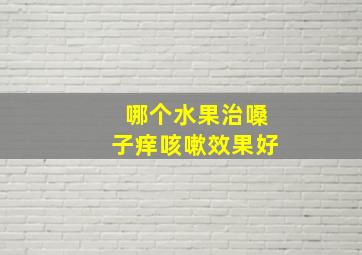 哪个水果治嗓子痒咳嗽效果好